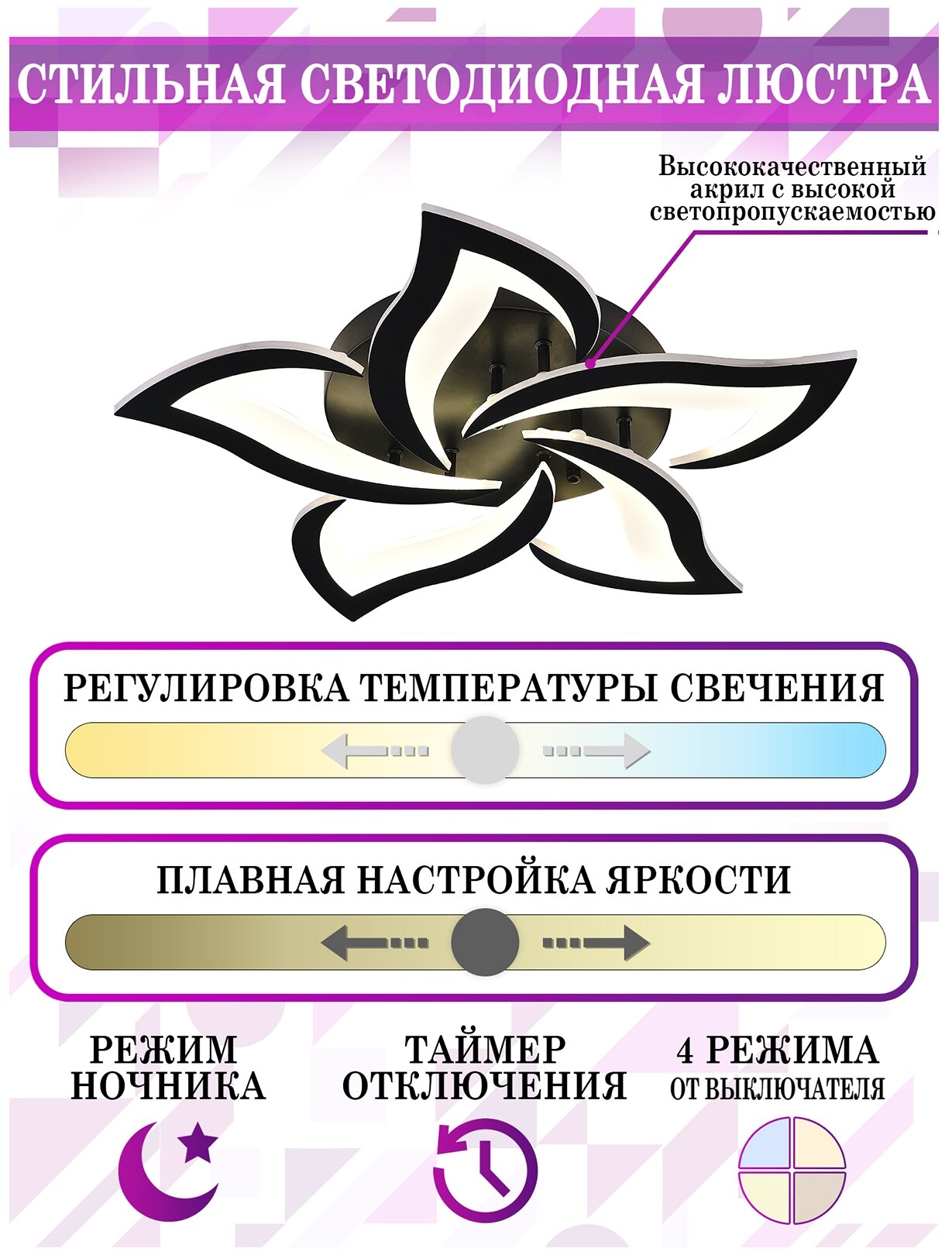 СТИЛЬНАЯ СВЕТОДИОДНАЯ ЛЮСТРА

Высококачественный акрил с высокой светопропускаемостью

РЕГУЛИРОВКА ТЕМПЕРАТУРЫ СВЕЧЕНИЯ

ПЛАВНАЯ НАСТРОЙКА ЯРКОСТИ

РЕЖИМ
НОЧНИКА

ТАЙМЕР
ОТКЛЮЧЕНИЯ

4 РЕЖИМА
ОТ ВЫКЛЮЧАТЕЛЯ